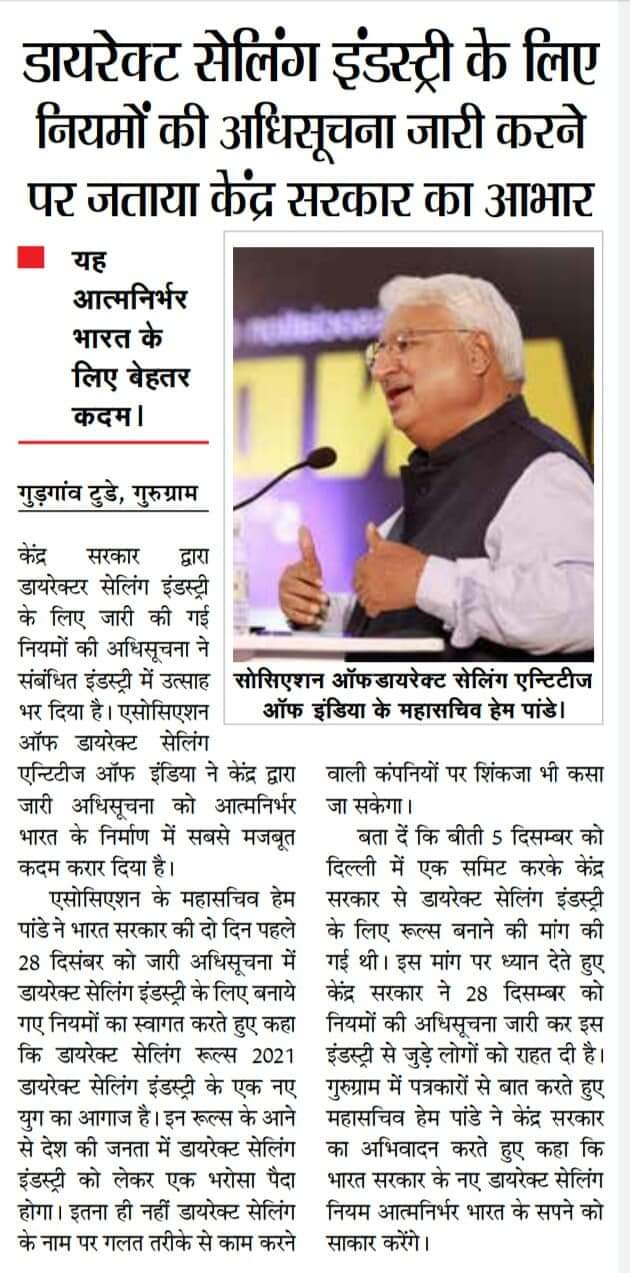 डायरेक्ट सेलिंग इंडस्ट्री के लिए नियमों की अधिसूचना जारी करने पर जताया केंद्र सरकार का आभार

यह आत्मनिर्भर भारत के लिए बेहतर कदम।

गुड़गांव टुडे, गुरुग्राम

केंद्र सरकार द्वारा डायरेक्टर सेलिंग इंडस्ट्री के लिए जारी की गई नियमों की अधिसूचना ने संबंधित इंडस्ट्री में उत्साह भर दिया है। एसोसिएशन ऑफ डायरेक्ट सेलिंग एन्टिटीज ऑफ इंडिया ने केंद्र द्वारा जारी अधिसूचना को आत्मनिर्भर भारत के निर्माण में सबसे मजबूत कदम करार दिया है।

एसोसिएशन के महासचिव हेम पांडे ने भारत सरकार की दो दिन पहले 28 दिसंबर को जारी अधिसूचना में डायरेक्ट सेलिंग इंडस्ट्री के लिए बनाये गए नियमों का स्वागत करते हुए कहा कि डायरेक्ट सेलिंग रूल्स 2021 डायरेक्ट सेलिंग इंडस्ट्री के एक नए युग का आगाज है। इन रूल्स के आने से देश की जनता में डायरेक्ट सेलिंग इंडस्ट्री को लेकर एक भरोसा पैदा होगा। इतना ही नहीं डायरेक्ट सेलिंग के नाम पर गलत तरीके से काम करने वाली कंपनियों पर शिकंजा भी कसा जा सकेगा।

बता दें कि बीती 5 दिसम्बर को दिल्ली में एक समिट करके केंद्र सरकार से डायरेक्ट सेलिंग इंडस्ट्री के लिए रूल्स बनाने की मांग की गई थी। इस मांग पर ध्यान देते हुए केंद्र सरकार ने 28 दिसम्बर को नियमों की अधिसूचना जारी कर इस इंडस्ट्री से जुड़े लोगों को राहत दी है। गुरुग्राम में पत्रकारों से बात करते हुए महासचिव हेम पांडे ने केंद्र सरकार का अभिवादन करते हुए कहा कि भारत सरकार के नए डायरेक्ट सेलिंग नियम आत्मनिर्भर भारत के सपने को साकार करेंगे।

सोसिएशन ऑफ डायरेक्ट सेलिंग एन्टिटीज ऑफ इंडिया के महासचिव हेम पांडे।